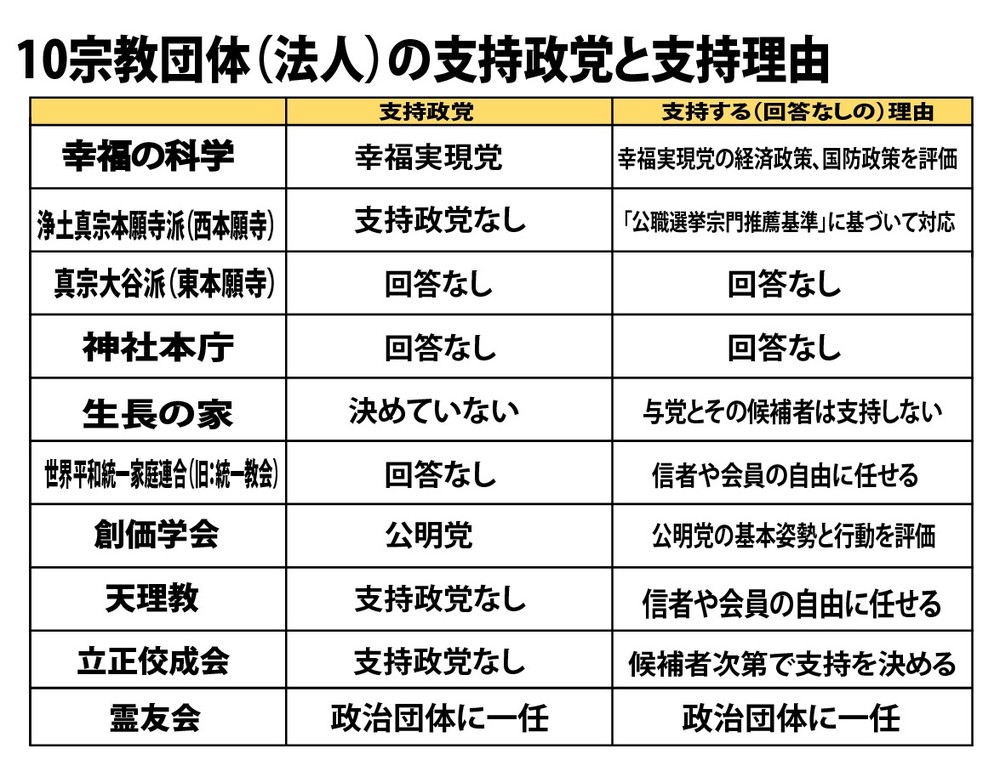 10宗教団体(法人)の支持政党と支持理由

| | 支持政党 | 支持する(回答なしの)理由 |
|---|---|---|
| 幸福の科学 | 幸福実現党 | 幸福実現党の経済政策、国防政策を評価 |
| 浄土真宗本願寺派(西本願寺) | 支持政党なし | 「公職選挙宗門推薦基準」に基づいて対応 |
| 真宗大谷派(東本願寺) | 回答なし | 回答なし |
| 神社本庁 | 回答なし | 回答なし |
| 生長の家 | 決めていない | 与党とその候補者は支持しない |
| 世界平和統一家庭連合(旧:統一教会) | 回答なし | 信者や会員の自由に任せる |
| 創価学会 | 公明党 | 公明党の基本姿勢と行動を評価 |
| 天理教 | 支持政党なし | 信者や会員の自由に任せる |
| 立正佼成会 | 支持政党なし | 候補者次第で支持を決める |
| 霊友会 | 政治団体に一任 | 政治団体に一任 |